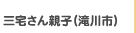 三宅さん親子（滝川市）